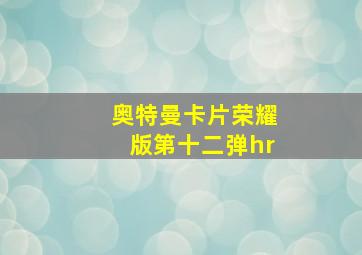 奥特曼卡片荣耀版第十二弹hr